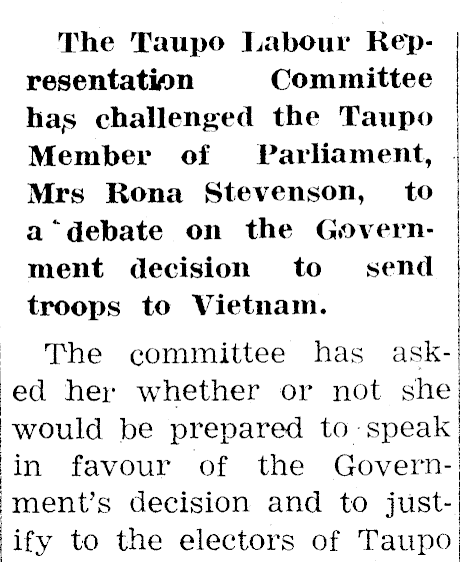 The Taupo Labour Representation Committee has challenged the Taupo Member of Parliament, Mrs Rona Stevenson, to a debate on the Government decision to send troops to Vietnam.

The committee has asked her whether or not she would be prepared to speak in favour of the Government's decision and to justify to the electors of Taupo